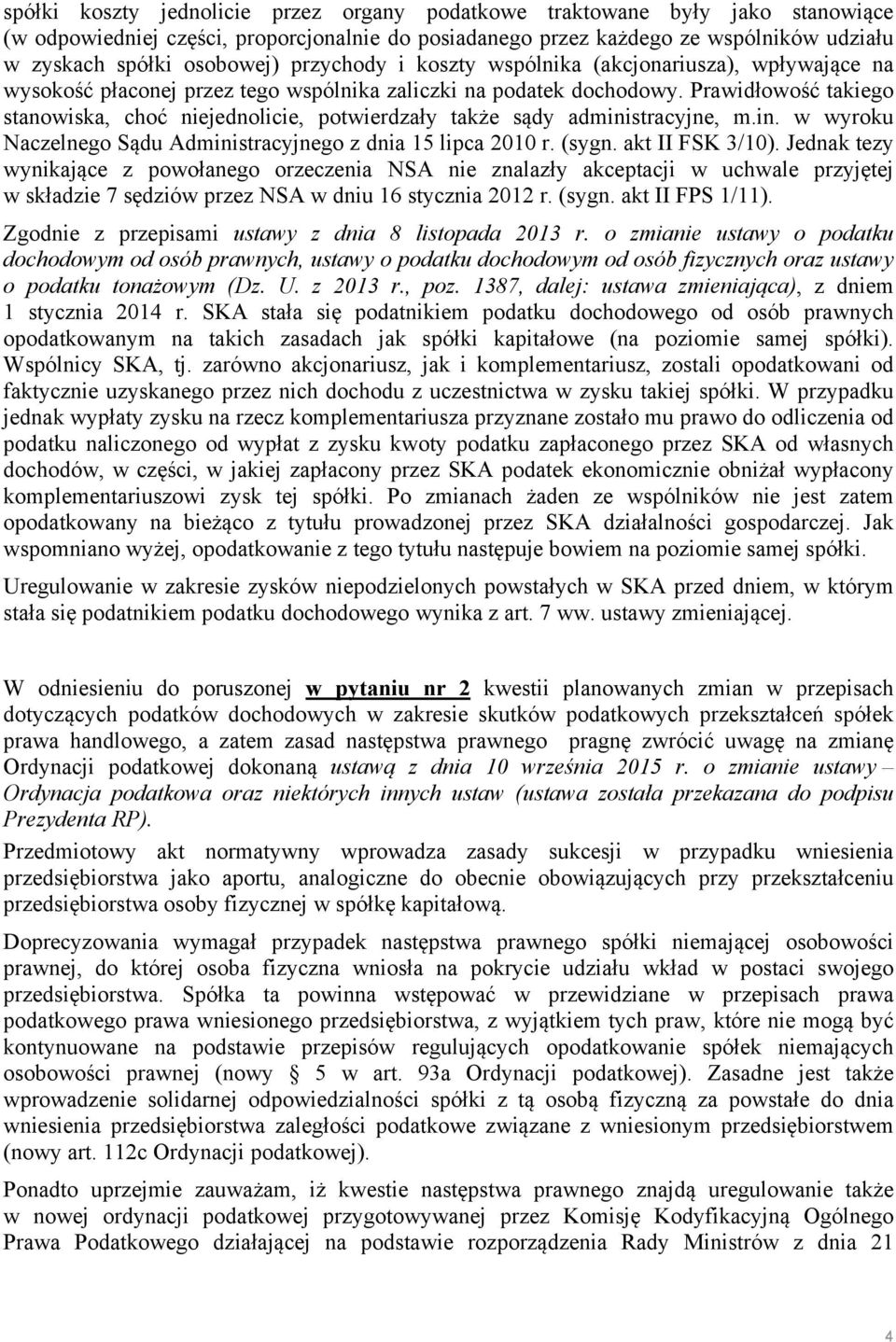 spółki koszty jednolicie przez organy podatkowe traktowane były jako stanowiące (w odpowiedniej części, proporcjonalnie do posiadanego przez każdego ze wspólników udziału w zyskach spółki osobowej) przychody i koszty wspólnika (akcjonariusza), wpływające na wysokość płaconej przez tego wspólnika zaliczki na podatek dochodowy. Prawidłowość takiego stanowiska, choć niejednolicie, potwierdzały także sądy administracyjne, m.in. w wyroku Naczelnego Sądu Administracyjnego z dnia 15 lipca 2010 r. (sygn. akt II FSK 3/10). Jednak tezy wynikające z powołanego orzeczenia NSA nie znalazły akceptacji w uchwale przyjętej w składzie 7 sędziów przez NSA w dniu 16 stycznia 2012 r. (sygn. akt II FPS 1/11).

Zgodnie z przepisami ustawy z dnia 8 listopada 2013 r. o zmianie ustawy o podatku dochodowym od osób prawnych, ustawy o podatku dochodowym od osób fizycznych oraz ustawy o podatku tonażowym (Dz. U. z 2013 r., poz. 1387, dalej: ustawa zmieniająca), z dniem 1 stycznia 2014 r. SKA stała się podatnikiem podatku dochodowego od osób prawnych opodatkowanym na takich zasadach jak spółki kapitałowe (na poziomie samej spółki). Wspólnicy SKA, tj. zarówno akcjonariusz, jak i komplementariusz, zostali opodatkowani od faktycznie uzyskanego przez nich dochodu z uczestnictwa w zysku takiej spółki. W przypadku jednak wypłaty zysku na rzecz komplementariusza przyznane zostało mu prawo do odliczenia od podatku naliczonego od wypłat z zysku kwoty podatku zapłaconego przez SKA od własnych dochodów, w części, w jakiej zapłacony przez SKA podatek ekonomicznie obniżał wypłacony komplementariuszowi zysk tej spółki. Po zmianach żaden ze wspólników nie jest zatem opodatkowany na bieżąco z tytułu prowadzonej przez SKA działalności gospodarczej. Jak wspomniano wyżej, opodatkowanie z tego tytułu następuje bowiem na poziomie samej spółki.

Uregulowanie w zakresie zysków niepodzielonych powstałych w SKA przed dniem, w którym stała się podatnikiem podatku dochodowego wynika z art. 7 ww. ustawy zmieniającej.

W odniesieniu do poruszonej w pytaniu nr 2 kwestii planowanych zmian w przepisach dotyczących podatków dochodowych w zakresie skutków podatkowych przekształceń spółek prawa handlowego, a zatem zasad następstwa prawnego pragnę zwrócić uwagę na zmianę Ordynacji podatkowej dokonaną ustawą z dnia 10 września 2015 r. o zmianie ustawy – Ordynacja podatkowa oraz niektórych innych ustaw (ustawa została przekazana do podpisu Prezydenta RP).

Przedmiotowy akt normatywny wprowadza zasady sukcesji w przypadku wniesienia przedsiębiorstwa jako aportu, analogiczne do obecnie obowiązujących przy przekształceniu przedsiębiorstwa osoby fizycznej w spółkę kapitałową.

Doprecyzowania wymagał przypadek następstwa prawnego spółki niemającej osobowości prawnej, do której osoba fizyczna wniosła na pokrycie udziału wkład w postaci swojego przedsiębiorstwa. Spółka ta powinna wstępować w przewidziane w przepisach prawa podatkowego prawa wniesionego przedsiębiorstwa, z wyjątkiem tych praw, które nie mogą być kontynuowane na podstawie przepisów regulujących opodatkowanie spółek niemających osobowości prawnej (nowy § 5 w art. 93a Ordynacji podatkowej). Zasadne jest także wprowadzenie solidarnej odpowiedzialności spółki z tą osobą fizyczną za powstałe do dnia wniesienia przedsiębiorstwa zaległości podatkowe związane z wniesionym przedsiębiorstwem (nowy art. 112c Ordynacji podatkowej).

Ponadto uprzejmie zauważam, iż kwestie następstwa prawnego znajdą uregulowanie także w nowej ordynacji podatkowej przygotowywanej przez Komisję Kodyfikacyjną Ogólnego Prawa Podatkowego działającej na podstawie rozporządzenia Rady Ministrów z dnia 21

4